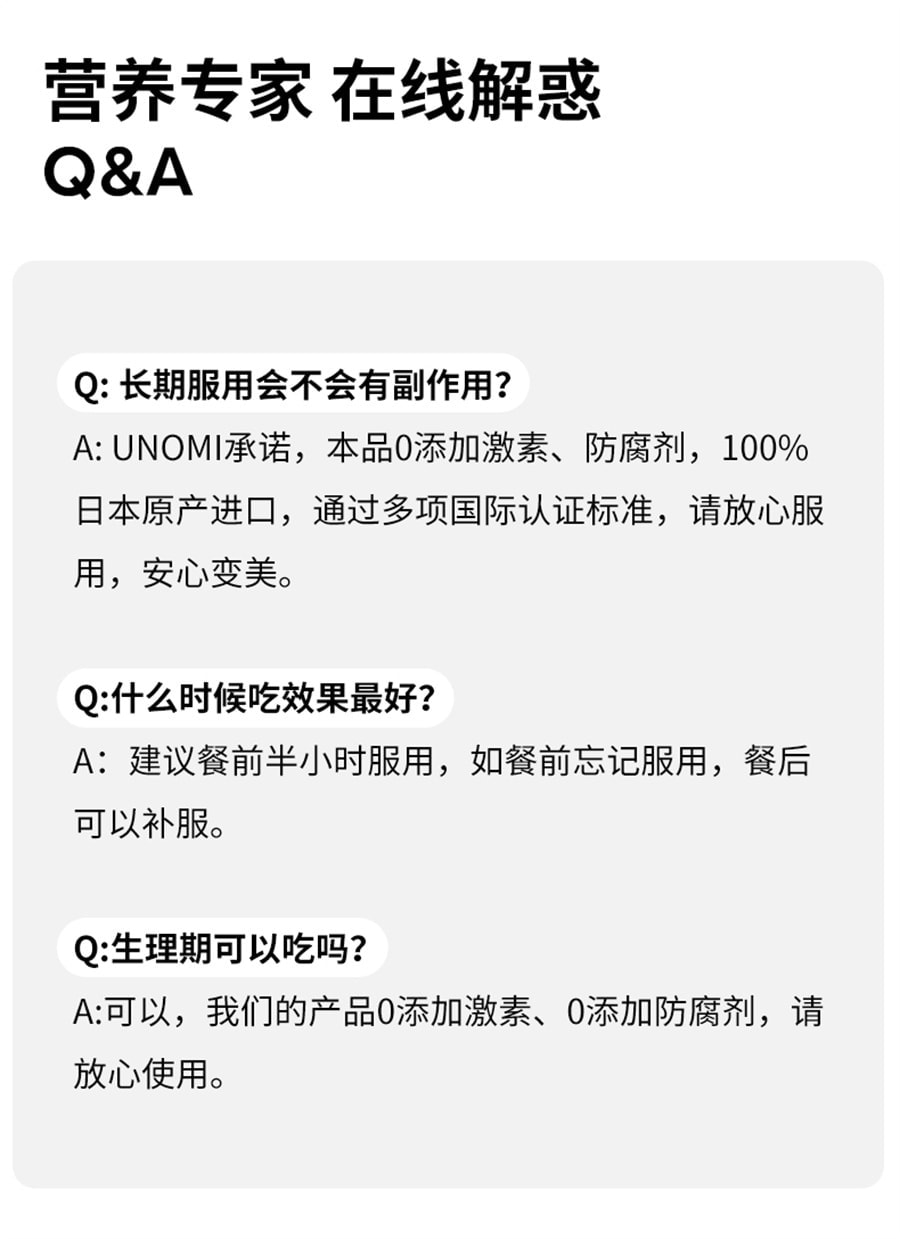 营养专家 在线解惑
Q&A

Q: 长期服用会不会有副作用?
A: UNOMI承诺，本品0添加激素、防腐剂，100%日本原产进口，通过多项国际认证标准，请放心服用，安心变美。

Q:什么时候吃效果最好?
A：建议餐前半小时服用，如餐前忘记服用，餐后可以补服。

Q:生理期可以吃吗?
A:可以，我们的产品0添加激素、0添加防腐剂，请放心使用。